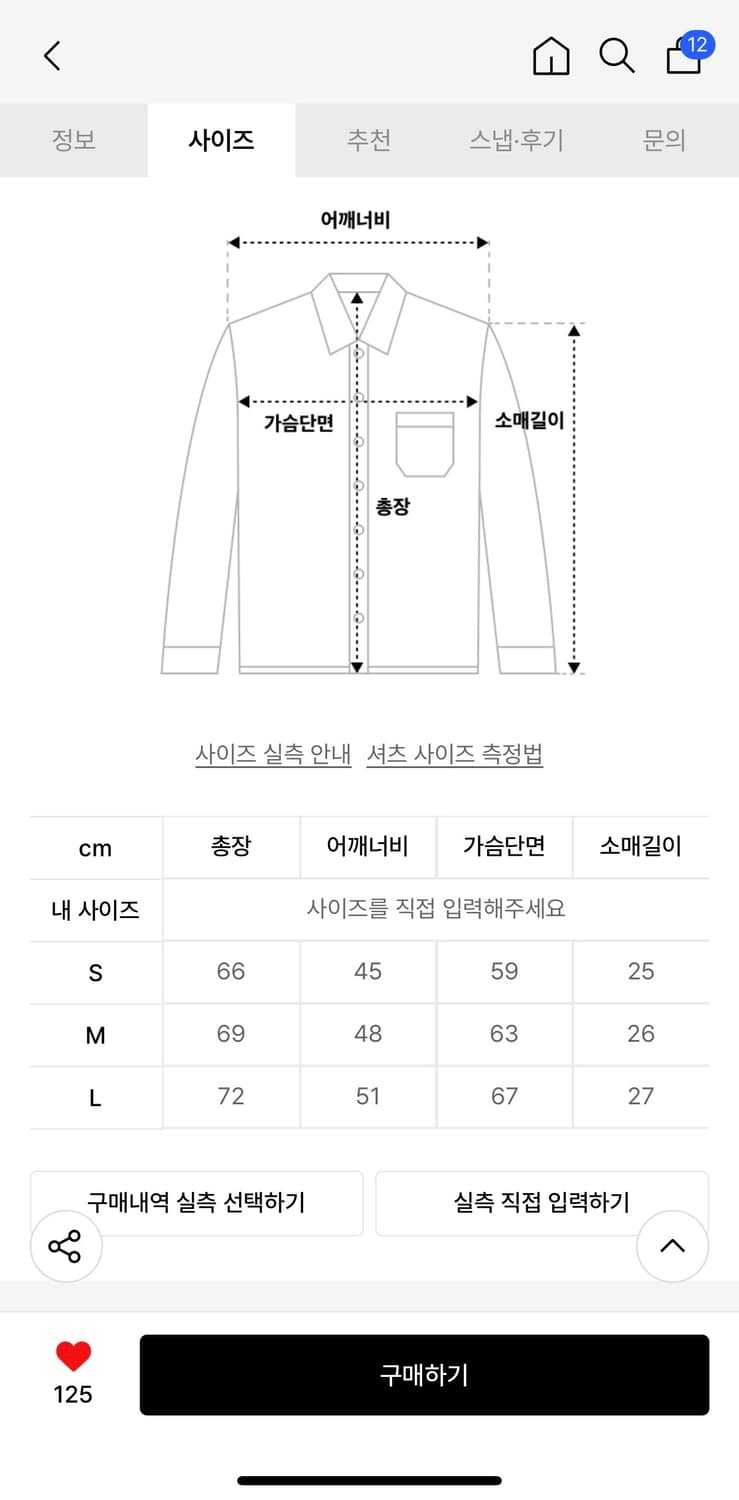 12

정보 사이즈 추천 스냅·후기 문의

어깨너비
가슴단면
소매길이
총장

사이즈 실측 안내 셔츠 사이즈 측정법

| cm | 총장 | 어깨너비 | 가슴단면 | 소매길이 |
|---|---|---|---|---|
| 내 사이즈 | 사이즈를 직접 입력해주세요 | | | |
| S | 66 | 45 | 59 | 25 |
| M | 69 | 48 | 63 | 26 |
| L | 72 | 51 | 67 | 27 |

구매내역 실측 선택하기
실측 직접 입력하기

125
구매하기